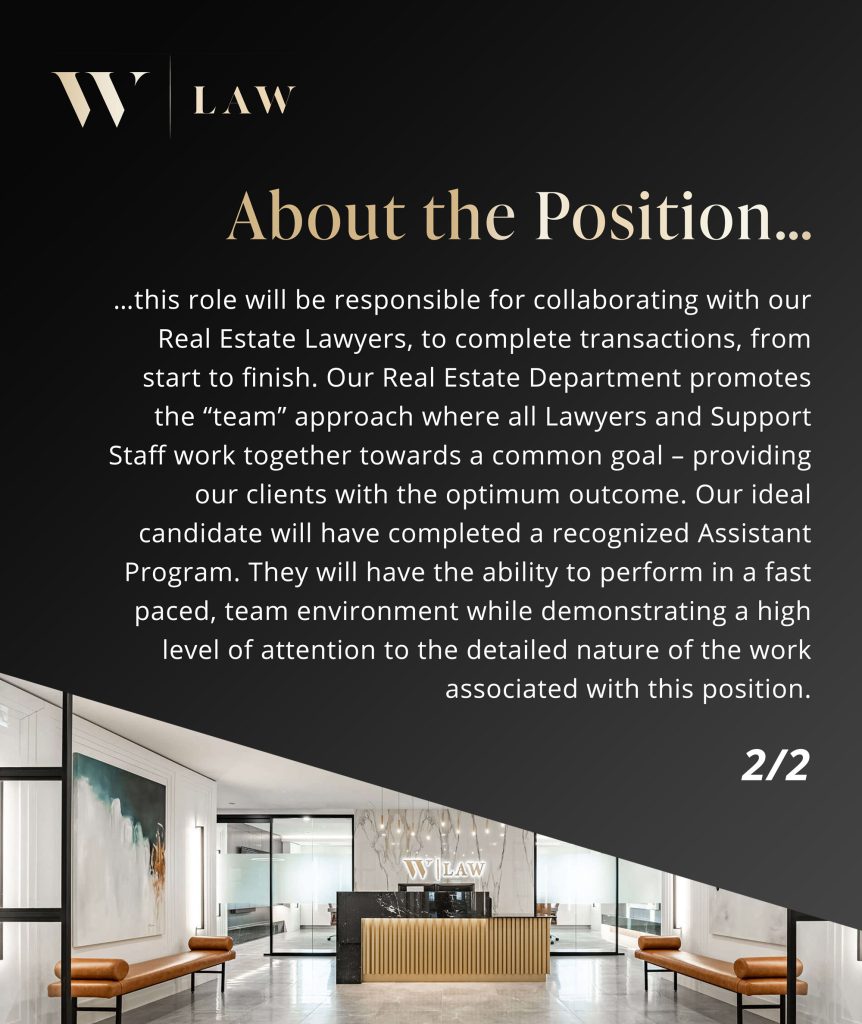 W | LAW

About the Position...

...this role will be responsible for collaborating with our Real Estate Lawyers, to complete transactions, from start to finish. Our Real Estate Department promotes the “team” approach where all Lawyers and Support Staff work together towards a common goal – providing our clients with the optimum outcome. Our ideal candidate will have completed a recognized Assistant Program. They will have the ability to perform in a fast paced, team environment while demonstrating a high level of attention to the detailed nature of the work associated with this position.

2/2

W | LAW